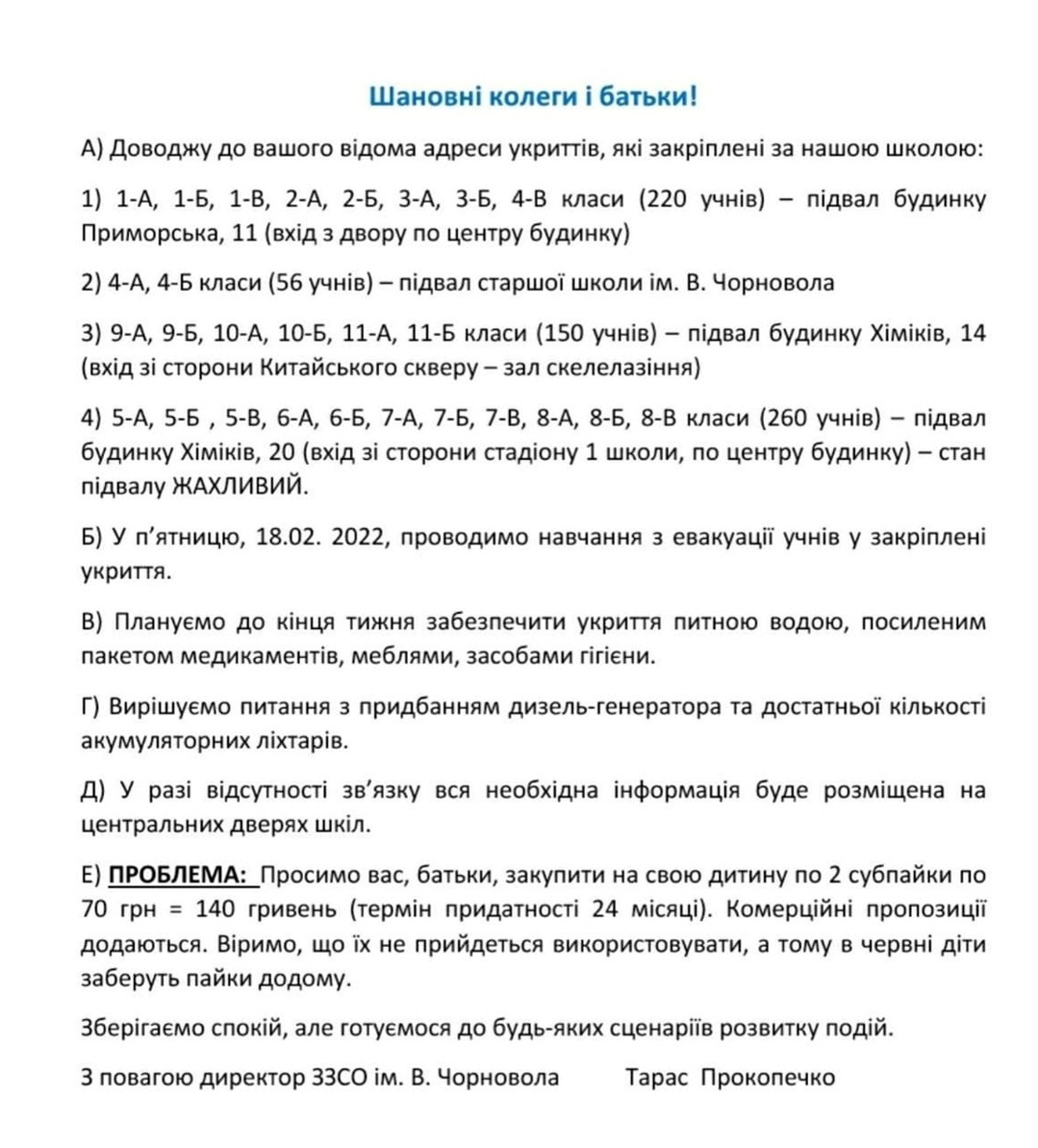 Шановні колеги і батьки!

А) Доводжу до вашого відома адреси укриттів, які закріплені за нашою школою:

1) 1-А, 1-Б, 1-В, 2-А, 2-Б, 3-А, 3-Б, 4-В класи (220 учнів) – підвал будинку Приморська, 11 (вхід з двору по центру будинку)

2) 4-А, 4-Б класи (56 учнів) – підвал старшої школи ім. В. Чорновола

3) 9-А, 9-Б, 10-А, 10-Б, 11-А, 11-Б класи (150 учнів) – підвал будинку Хіміків, 14 (вхід зі сторони Китайського скверу – зал скелелазіння)

4) 5-А, 5-Б , 5-В, 6-А, 6-Б, 7-А, 7-Б, 7-В, 8-А, 8-Б, 8-В класи (260 учнів) – підвал будинку Хіміків, 20 (вхід зі сторони стадіону 1 школи, по центру будинку) – стан підвалу ЖАХЛИВИЙ.

Б) У п'ятницю, 18.02. 2022, проводимо навчання з евакуації учнів у закріплені укриття.

В) Плануємо до кінця тижня забезпечити укриття питною водою, посиленим пакетом медикаментів, меблями, засобами гігієни.

Г) Вирішуємо питання з придбанням дизель-генератора та достатньої кількості акумуляторних ліхтарів.

Д) У разі відсутності зв'язку вся необхідна інформація буде розміщена на центральних дверях шкіл.

Е) ПРОБЛЕМА: Просимо вас, батьки, закупити на свою дитину по 2 субпайки по 70 грн = 140 гривень (термін придатності 24 місяці). Комерційні пропозиції додаються. Віримо, що їх не прийдеться використовувати, а тому в червні діти заберуть пайки додому.

Зберігаємо спокій, але готуємося до будь-яких сценаріїв розвитку подій.

З повагою директор ЗЗСО ім. В. Чорновола Тарас Прокопечко